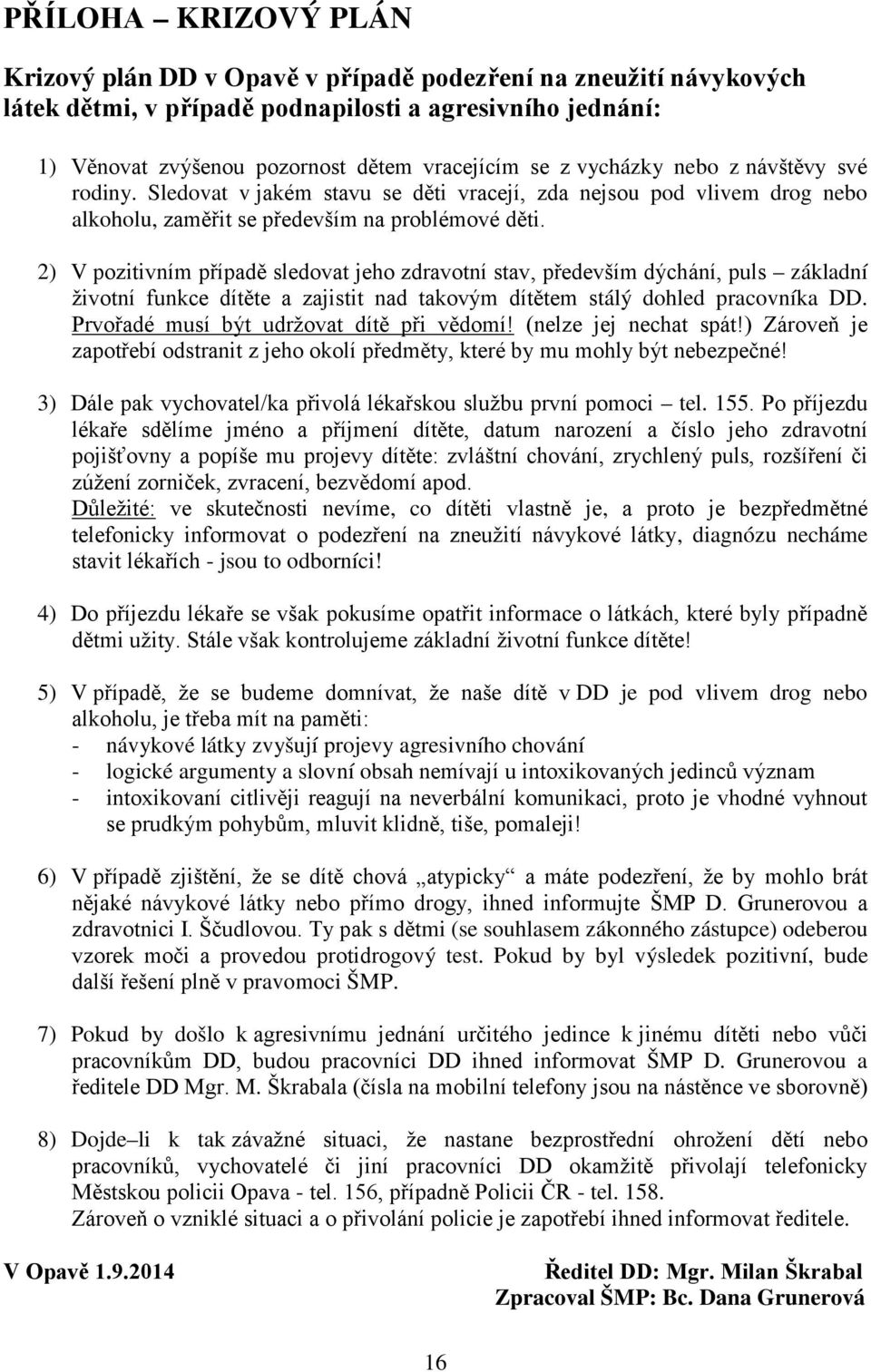 PŘÍLOHA – KRIZOVÝ PLÁN

Krizový plán DD v Opavě v případě podezření na zneužití návykových látek dětmi, v případě podnapilosti a agresivního jednání:

1) Věnovat zvýšenou pozornost dětem vracejícím se z vycházky nebo z návštěvy své rodiny. Sledovat v jakém stavu se děti vracejí, zda nejsou pod vlivem drog nebo alkoholu, zaměřit se především na problémové děti.

2) V pozitivním případě sledovat jeho zdravotní stav, především dýchání, puls – základní životní funkce dítěte a zajistit nad takovým dítětem stálý dohled pracovníka DD. Prvořadé musí být udržovat dítě při vědomí! (nelze jej nechat spát!) Zároveň je zapotřebí odstranit z jeho okolí předměty, které by mu mohly být nebezpečné!

3) Dále pak vychovatel/ka přivolá lékařskou službu první pomoci – tel. 155. Po příjezdu lékaře sdělíme jméno a příjmení dítěte, datum narození a číslo jeho zdravotní pojišťovny a popíše mu projevy dítěte: zvláštní chování, zrychlený puls, rozšíření či zúžení zorniček, zvracení, bezvědomí apod.
Důležité: ve skutečnosti nevíme, co dítěti vlastně je, a proto je bezpředmětné telefonicky informovat o podezření na zneužití návykové látky, diagnózu necháme stavit lékařích - jsou to odborníci!

4) Do příjezdu lékaře se však pokusíme opatřit informace o látkách, které byly případně dětmi užity. Stále však kontrolujeme základní životní funkce dítěte!

5) V případě, že se budeme domnívat, že naše dítě v DD je pod vlivem drog nebo alkoholu, je třeba mít na paměti:
- návykové látky zvyšují projevy agresivního chování
- logické argumenty a slovní obsah nemívají u intoxikovaných jedinců význam
- intoxikovaní citlivěji reagují na neverbální komunikaci, proto je vhodné vyhnout se prudkým pohybům, mluvit klidně, tiše, pomaleji!

6) V případě zjištění, že se dítě chová „atypicky“ a máte podezření, že by mohlo brát nějaké návykové látky nebo přímo drogy, ihned informujte ŠMP D. Grunerovou a zdravotnici I. Ščudlovou. Ty pak s dětmi (se souhlasem zákonného zástupce) odeberou vzorek moči a provedou protidrogový test. Pokud by byl výsledek pozitivní, bude další řešení plně v pravomoci ŠMP.

7) Pokud by došlo k agresivnímu jednání určitého jedince k jinému dítěti nebo vůči pracovníkům DD, budou pracovníci DD ihned informovat ŠMP D. Grunerovou a ředitele DD Mgr. M. Škrabala (čísla na mobilní telefony jsou na nástěnce ve sborovně)

8) Dojde–li k tak závažné situaci, že nastane bezprostřední ohrožení dětí nebo pracovníků, vychovatelé či jiní pracovníci DD okamžitě přivolají telefonicky Městskou policii Opava - tel. 156, případně Policii ČR - tel. 158.
Zároveň o vzniklé situaci a o přivolání policie je zapotřebí ihned informovat ředitele.

V Opavě 1.9.2014

Ředitel DD: Mgr. Milan Škrabal
Zpracoval ŠMP: Bc. Dana Grunerová

16